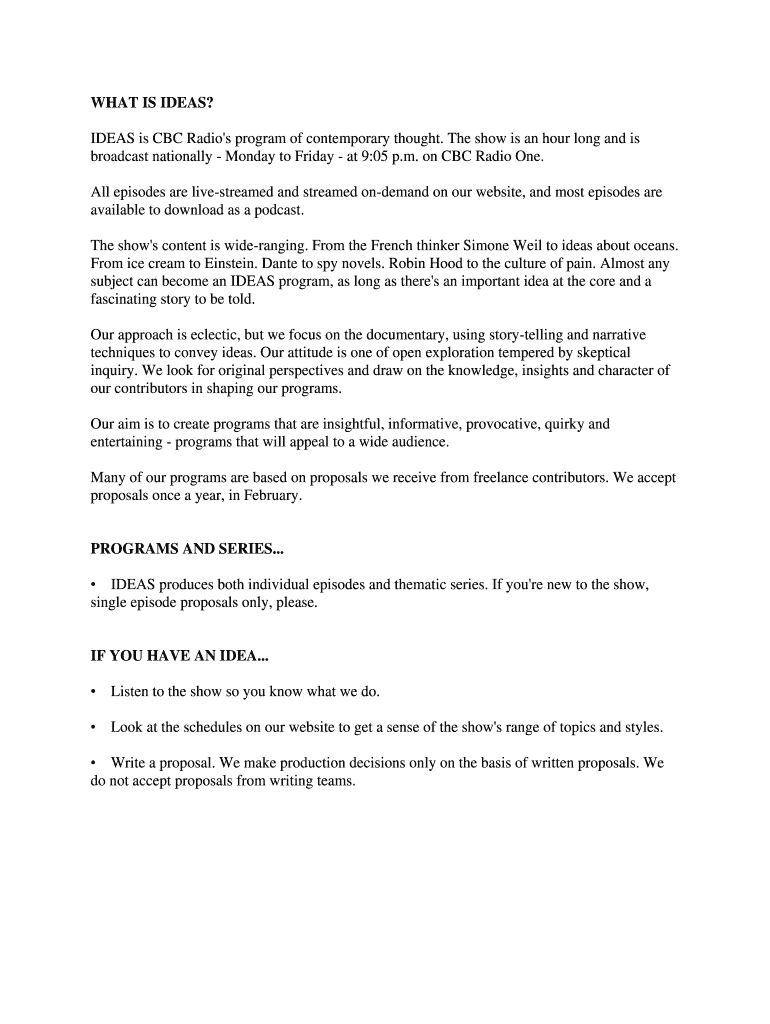 WHAT IS IDEAS?

IDEAS is CBC Radio's program of contemporary thought. The show is an hour long and is broadcast nationally - Monday to Friday - at 9:05 p.m. on CBC Radio One.

All episodes are live-streamed and streamed on-demand on our website, and most episodes are available to download as a podcast.

The show's content is wide-ranging. From the French thinker Simone Weil to ideas about oceans. From ice cream to Einstein. Dante to spy novels. Robin Hood to the culture of pain. Almost any subject can become an IDEAS program, as long as there's an important idea at the core and a fascinating story to be told.

Our approach is eclectic, but we focus on the documentary, using story-telling and narrative techniques to convey ideas. Our attitude is one of open exploration tempered by skeptical inquiry. We look for original perspectives and draw on the knowledge, insights and character of our contributors in shaping our programs.

Our aim is to create programs that are insightful, informative, provocative, quirky and entertaining - programs that will appeal to a wide audience.

Many of our programs are based on proposals we receive from freelance contributors. We accept proposals once a year, in February.

PROGRAMS AND SERIES...

• IDEAS produces both individual episodes and thematic series. If you're new to the show, single episode proposals only, please.

IF YOU HAVE AN IDEA...

• Listen to the show so you know what we do.

• Look at the schedules on our website to get a sense of the show's range of topics and styles.

• Write a proposal. We make production decisions only on the basis of written proposals. We do not accept proposals from writing teams.